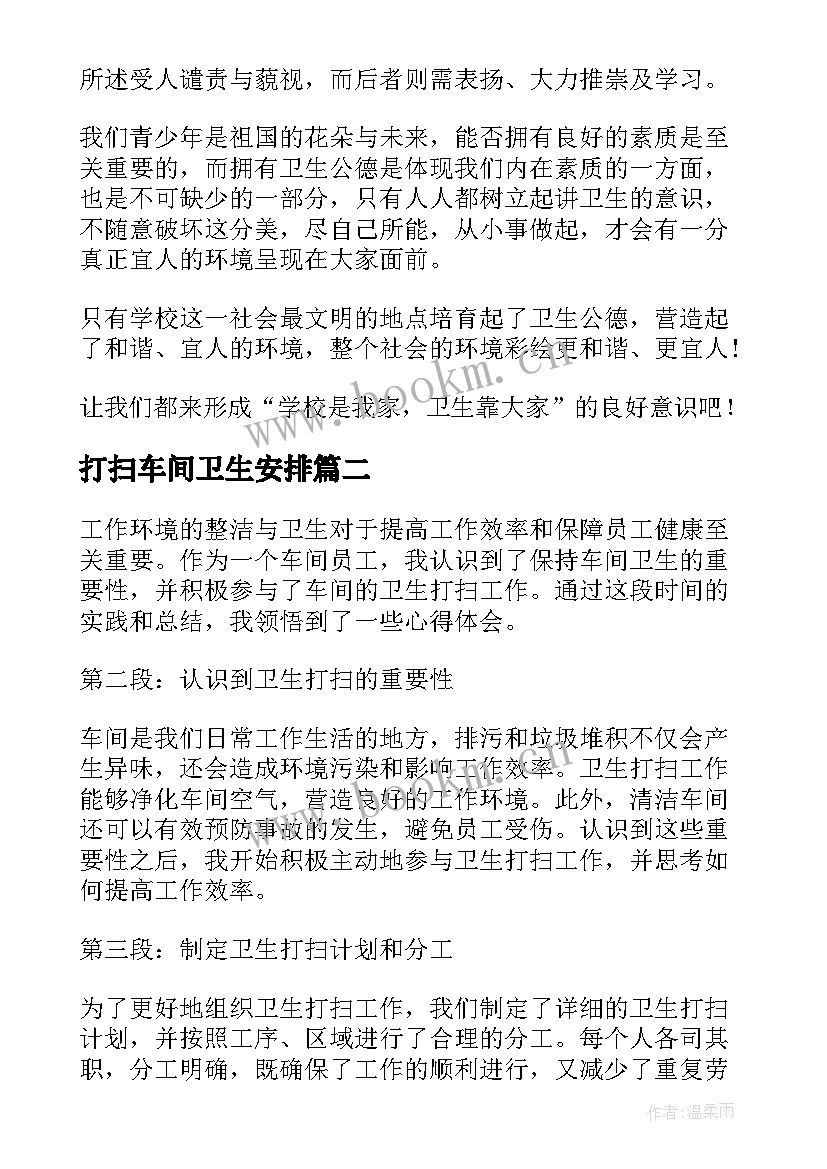 所述受人谴责与藐视，而后者则需表扬、大力推崇及学习。

我们青少年是祖国的花朵与未来，能否拥有良好的素质是至关重要的，而拥有卫生公德是体现我们内在素质的一方面，也是不可缺少的一部分，只有人人都树立起讲卫生的意识，不随意破坏这分美，尽自己所能，从小事做起，才会有一分真正宜人的环境呈现在大家面前。

只有学校这一社会最文明的地点培育起了卫生公德，营造起了和谐、宜人的环境，整个社会的环境彩绘更和谐、更宜人！

让我们都来形成“学校是我家，卫生靠大家”的良好意识吧！

www.bookm.cn

打扫车间卫生安排篇二

工作环境的整洁与卫生对于提高工作效率和保障员工健康至关重要。作为一个车间员工，我认识到了保持车间卫生的重要性，并积极参与了车间的卫生打扫工作。通过这段时间的实践和总结，我领悟到了一些心得体会。

第二段：认识到卫生打扫的重要性

车间是我们日常工作生活的地方，排污和垃圾堆积不仅会产生异味，还会造成环境污染和影响工作效率。卫生打扫工作能够净化车间空气，营造良好的工作环境。此外，清洁车间还可以有效预防事故的发生，避免员工受伤。认识到这些重要性之后，我开始积极主动地参与卫生打扫工作，并思考如何提高工作效率。

第三段：制定卫生打扫计划和分工

为了更好地组织卫生打扫工作，我们制定了详细的卫生打扫计划，并按照工序、区域进行了合理的分工。每个人各司其职，分工明确，既确保了工作的顺利进行，又减少了重复劳

作者：温柔雨